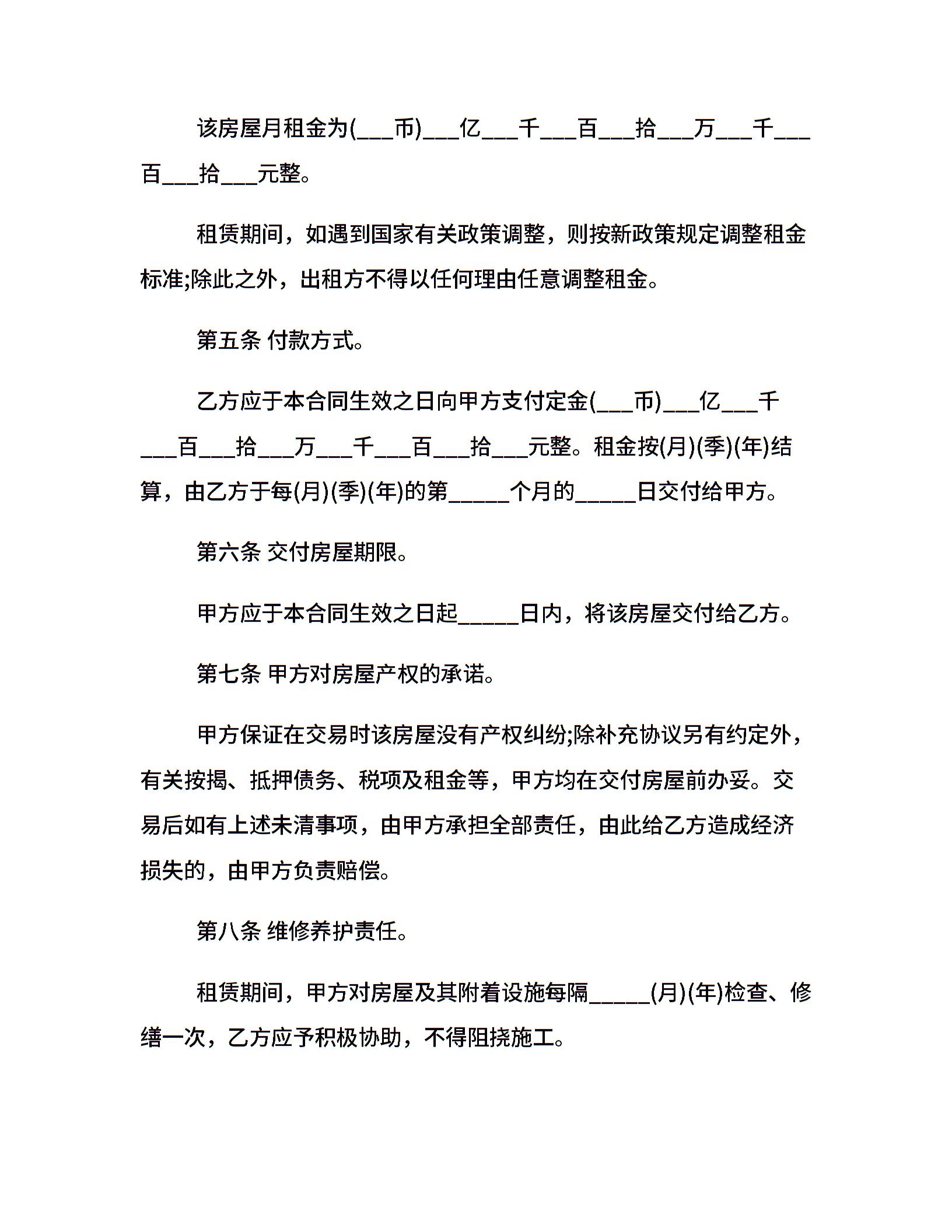 该房屋月租金为(___币)___亿___千___百___拾___万___千___百___拾___元整。

租赁期间，如遇到国家有关政策调整，则按新政策规定调整租金标准;除此之外，出租方不得以任何理由任意调整租金。

第五条 付款方式。

乙方应于本合同生效之日向甲方支付定金(___币)___亿___千___百___拾___万___千___百___拾___元整。租金按(月)(季)(年)结算，由乙方于每(月)(季)(年)的第_____个月的_____日交付给甲方。

第六条 交付房屋期限。

甲方应于本合同生效之日起_____日内，将该房屋交付给乙方。

第七条 甲方对房屋产权的承诺。

甲方保证在交易时该房屋没有产权纠纷;除补充协议另有约定外，有关按揭、抵押债务、税项及租金等，甲方均在交付房屋前办妥。交易后如有上述未清事项，由甲方承担全部责任，由此给乙方造成经济损失的，由甲方负责赔偿。

第八条 维修养护责任。

租赁期间，甲方对房屋及其附着设施每隔_____(月)(年)检查、修缮一次，乙方应予积极协助，不得阻挠施工。